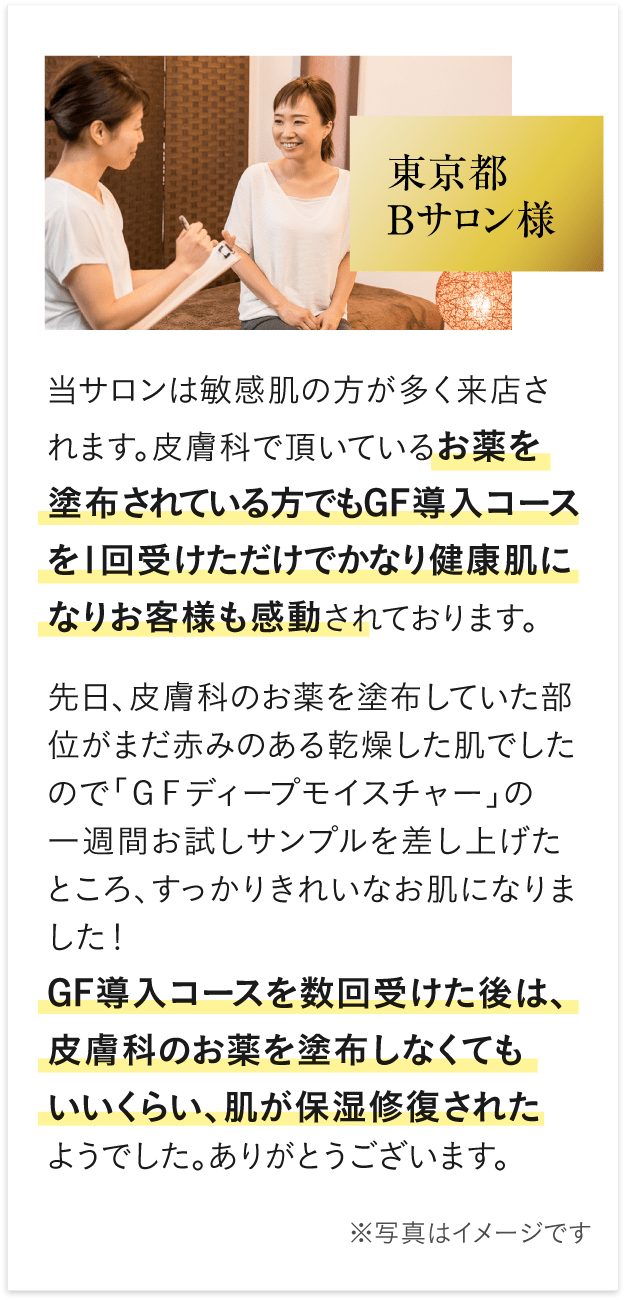 東京都
Bサロン様

当サロンは敏感肌の方が多く来店されます。皮膚科で頂いているお薬を塗布されている方でもGF導入コースを1回受けただけでかなり健康肌になりお客様も感動されております。

先日、皮膚科のお薬を塗布していた部位がまだ赤みのある乾燥した肌でしたので「ＧＦディープモイスチャー」の一週間お試しサンプルを差し上げたところ、すっかりきれいなお肌になりました！
GF導入コースを数回受けた後は、皮膚科のお薬を塗布しなくてもいいくらい、肌が保湿修復されたようでした。ありがとうございます。

※写真はイメージです